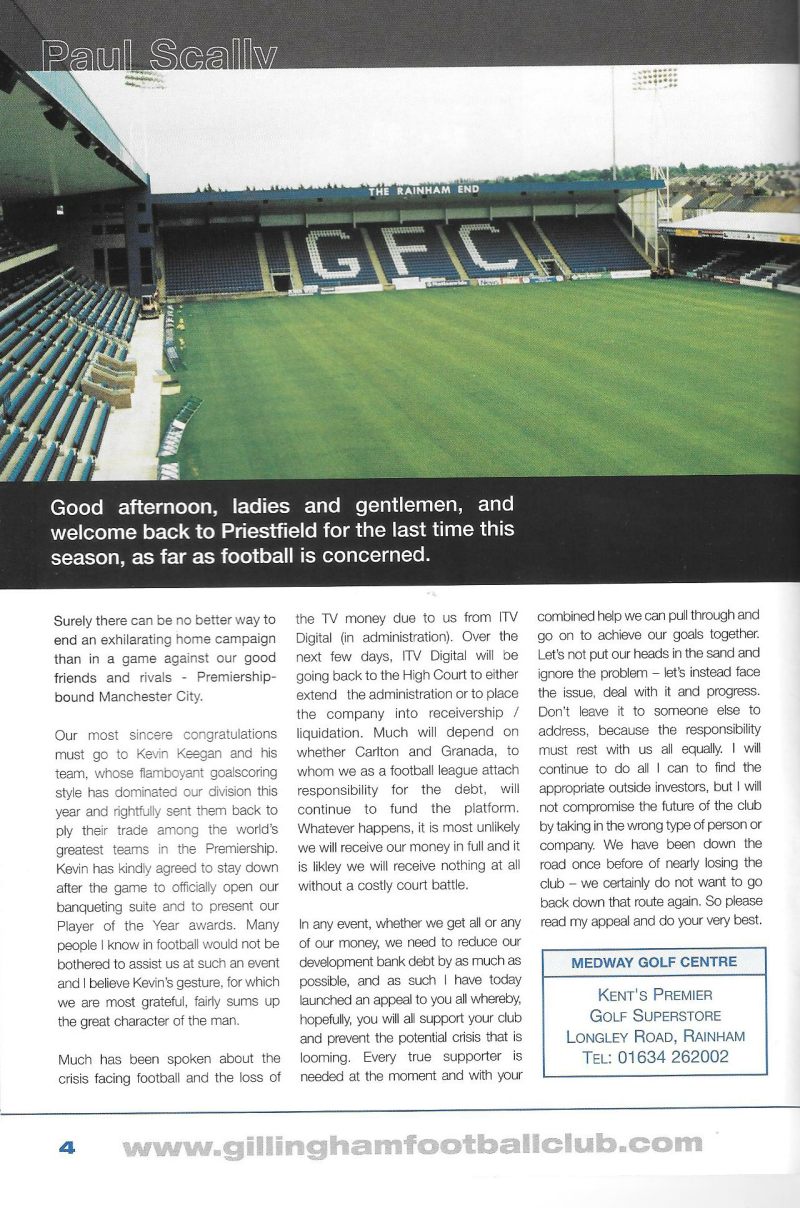 Paul Scally

THE RAINHAM END

GFC

Good afternoon, ladies and gentlemen, and welcome back to Priestfield for the last time this season, as far as football is concerned.

Surely there can be no better way to end an exhilarating home campaign than in a game against our good friends and rivals - Premiership-bound Manchester City.

Our most sincere congratulations must go to Kevin Keegan and his team, whose flamboyant goalscoring style has dominated our division this year and rightfully sent them back to ply their trade among the world's greatest teams in the Premiership. Kevin has kindly agreed to stay down after the game to officially open our banqueting suite and to present our Player of the Year awards. Many people I know in football would not be bothered to assist us at such an event and I believe Kevin's gesture, for which we are most grateful, fairly sums up the great character of the man.

Much has been spoken about the crisis facing football and the loss of the TV money due to us from ITV Digital (in administration). Over the next few days, ITV Digital will be going back to the High Court to either extend the administration or to place the company into receivership / liquidation. Much will depend on whether Carlton and Granada, to whom we as a football league attach responsibility for the debt, will continue to fund the platform. Whatever happens, it is most unlikely we will receive our money in full and it is likley we will receive nothing at all without a costly court battle.

In any event, whether we get all or any of our money, we need to reduce our development bank debt by as much as possible, and as such I have today launched an appeal to you all whereby, hopefully, you will all support your club and prevent the potential crisis that is looming. Every true supporter is needed at the moment and with your combined help we can pull through and go on to achieve our goals together. Let's not put our heads in the sand and ignore the problem – let's instead face the issue, deal with it and progress. Don't leave it to someone else to address, because the responsibility must rest with us all equally. I will continue to do all I can to find the appropriate outside investors, but I will not compromise the future of the club by taking in the wrong type of person or company. We have been down the road once before of nearly losing the club – we certainly do not want to go back down that route again. So please read my appeal and do your very best.

MEDWAY GOLF CENTRE
KENT'S PREMIER GOLF SUPERSTORE
LONGLEY ROAD, RAINHAM
TEL: 01634 262002

4 www.gillinghamfootballclub.com